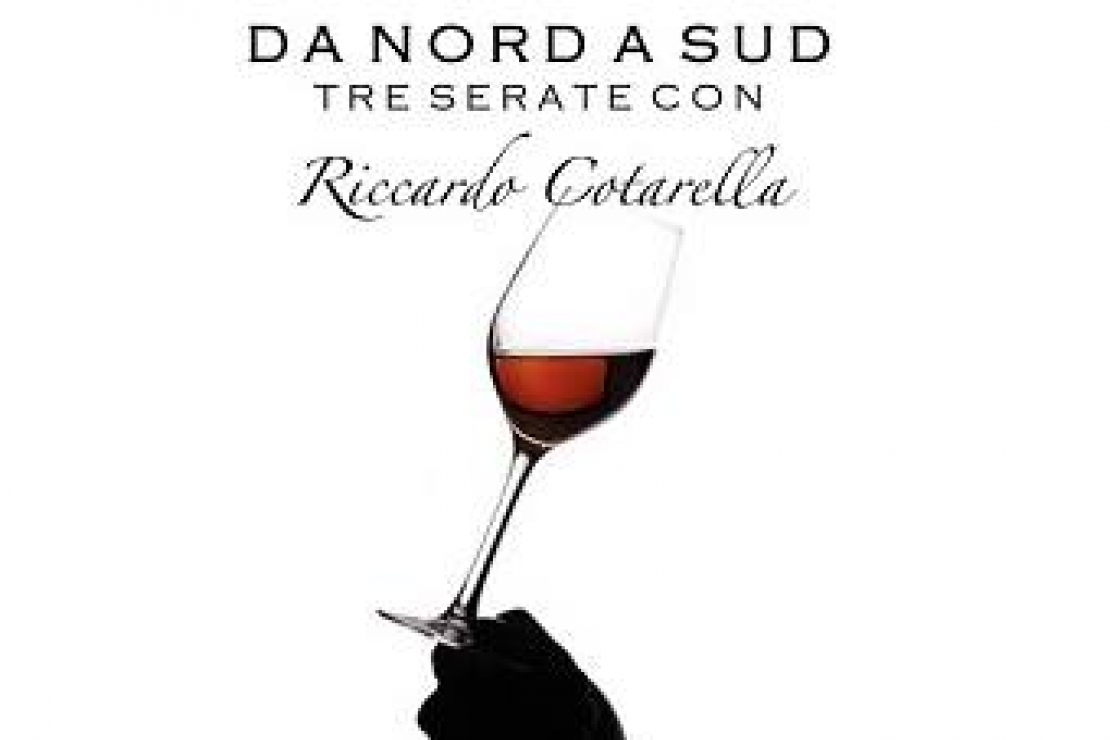 DA NORD A SUD
TRE SERATE CON
Riccardo Cotarella